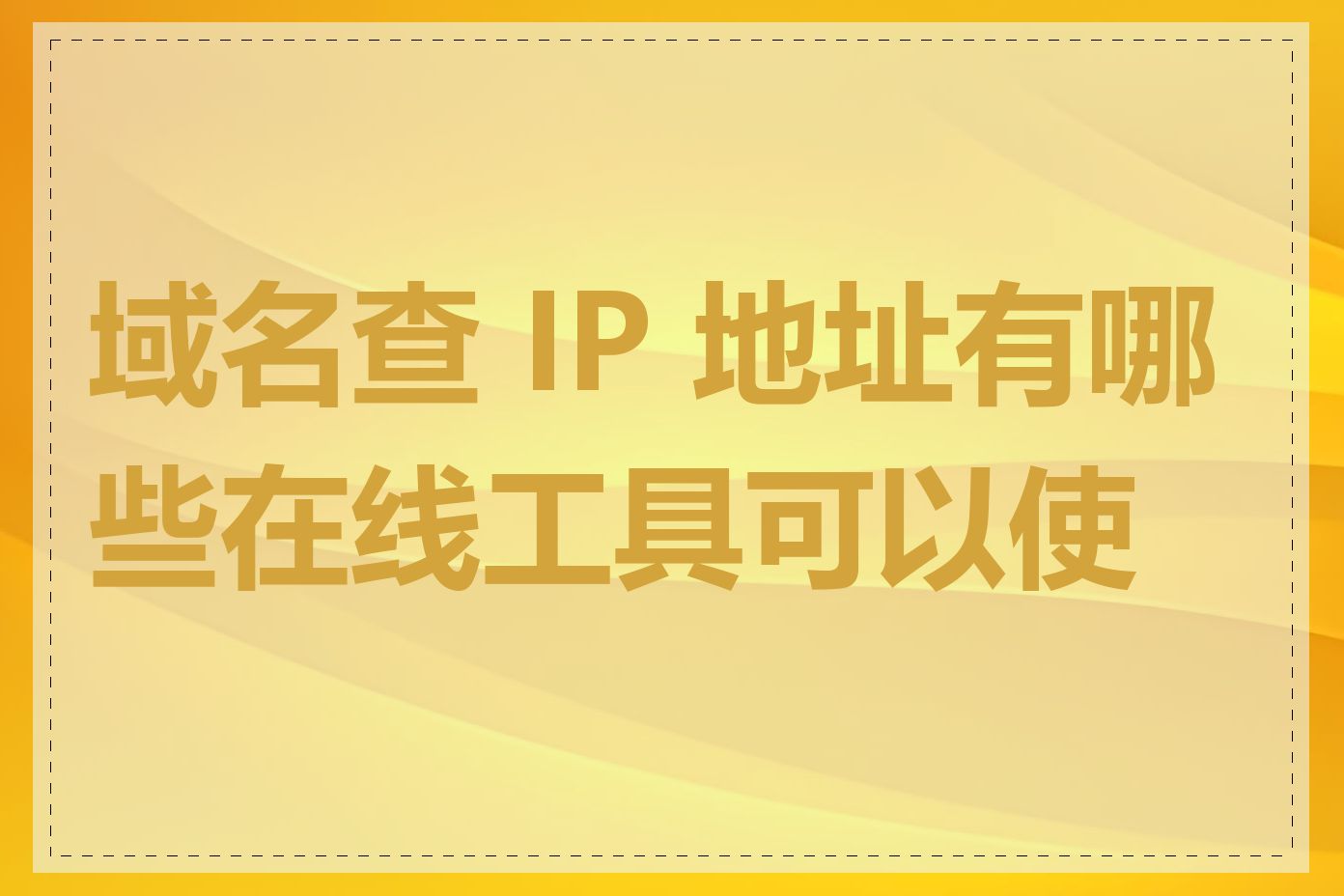 域名查 IP 地址有哪些在线工具可以使